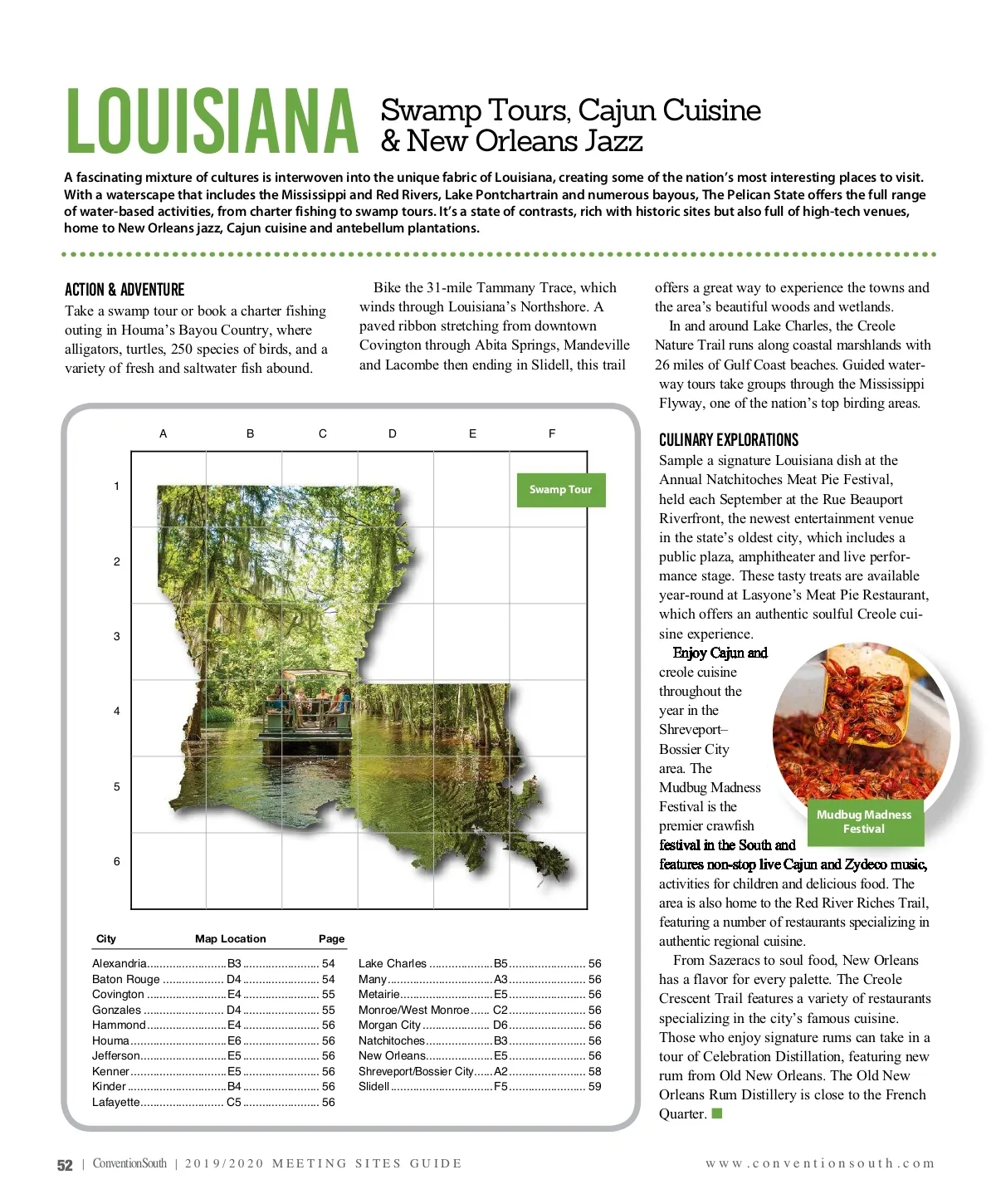 LOUISIANA Swamp Tours, Cajun Cuisine & New Orleans Jazz

A fascinating mixture of cultures is interwoven into the unique fabric of Louisiana, creating some of the nation's most interesting places to visit. With a waterscape that includes the Mississippi and Red Rivers, Lake Pontchartrain and numerous bayous, The Pelican State offers the full range of water-based activities, from charter fishing to swamp tours. It's a state of contrasts, rich with historic sites but also full of high-tech venues, home to New Orleans jazz, Cajun cuisine and antebellum plantations.

ACTION & ADVENTURE
Take a swamp tour or book a charter fishing outing in Houma's Bayou Country, where alligators, turtles, 250 species of birds, and a variety of fresh and saltwater fish abound.

Bike the 31-mile Tammany Trace, which winds through Louisiana's Northshore. A paved ribbon stretching from downtown Covington through Abita Springs, Mandeville and Lacombe then ending in Slidell, this trail offers a great way to experience the towns and the area's beautiful woods and wetlands.

In and around Lake Charles, the Creole Nature Trail runs along coastal marshlands with 26 miles of Gulf Coast beaches. Guided waterway tours take groups through the Mississippi Flyway, one of the nation's top birding areas.

A B C D E F
1 2 3 4 5 6
Swamp Tour

| City | Map Location | Page |
|---|---|---|
| Alexandria | B3 | 54 |
| Baton Rouge | D4 | 54 |
| Covington | E4 | 55 |
| Gonzales | D4 | 55 |
| Hammond | E4 | 56 |
| Houma | E6 | 56 |
| Jefferson | E5 | 56 |
| Kenner | E5 | 56 |
| Kinder | B4 | 56 |
| Lafayette | C5 | 56 |
| Lake Charles | B5 | 56 |
| Many | A3 | 56 |
| Metairie | E5 | 56 |
| Monroe/West Monroe | C2 | 56 |
| Morgan City | D6 | 56 |
| Natchitoches | B3 | 56 |
| New Orleans | E5 | 56 |
| Shreveport/Bossier City | A2 | 58 |
| Slidell | F5 | 59 |

CULINARY EXPLORATIONS
Sample a signature Louisiana dish at the Annual Natchitoches Meat Pie Festival, held each September at the Rue Beauport Riverfront, the newest entertainment venue in the state's oldest city, which includes a public plaza, amphitheater and live performance stage. These tasty treats are available year-round at Lasyone's Meat Pie Restaurant, which offers an authentic soulful Creole cuisine experience.

Enjoy Cajun and creole cuisine throughout the year in the Shreveport–Bossier City area. The Mudbug Madness Festival is the premier crawfish festival in the South and features non-stop live Cajun and Zydeco music, activities for children and delicious food. The area is also home to the Red River Riches Trail, featuring a number of restaurants specializing in authentic regional cuisine.

Mudbug Madness Festival

From Sazeracs to soul food, New Orleans has a flavor for every palette. The Creole Crescent Trail features a variety of restaurants specializing in the city's famous cuisine. Those who enjoy signature rums can take in a tour of Celebration Distillation, featuring new rum from Old New Orleans. The Old New Orleans Rum Distillery is close to the French Quarter.

52 | ConventionSouth | 2019/2020 MEETING SITES GUIDE www.conventionsouth.com